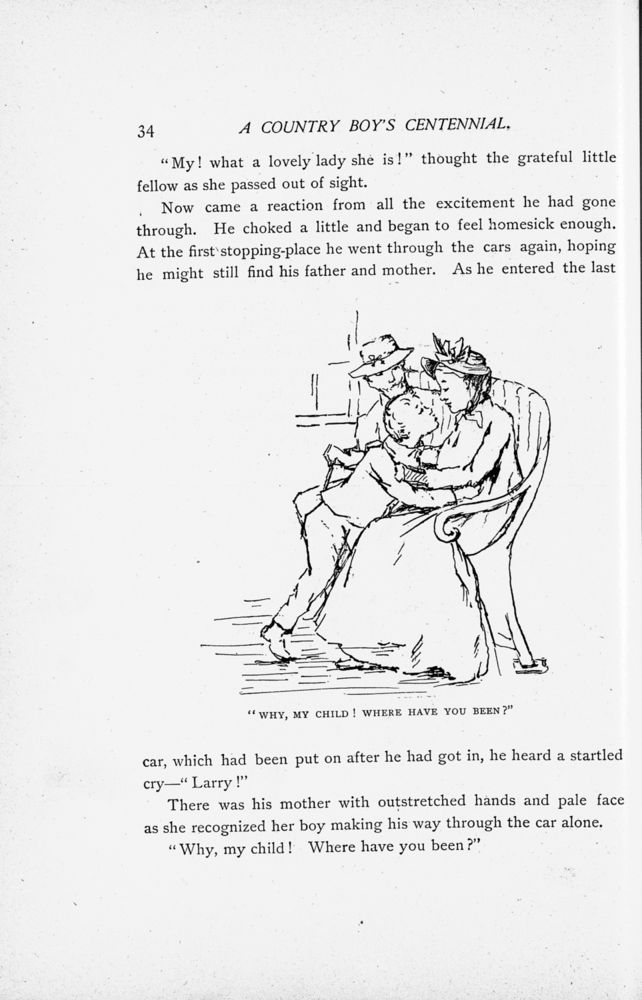 34 A COUNTRY BOY'S CENTENNIAL.

"My! what a lovely lady she is!" thought the grateful little fellow as she passed out of sight.

Now came a reaction from all the excitement he had gone through. He choked a little and began to feel homesick enough. At the first stopping-place he went through the cars again, hoping he might still find his father and mother. As he entered the last

"WHY, MY CHILD! WHERE HAVE YOU BEEN?"

car, which had been put on after he had got in, he heard a startled cry—"Larry!"

There was his mother with outstretched hands and pale face as she recognized her boy making his way through the car alone.

"Why, my child! Where have you been?"